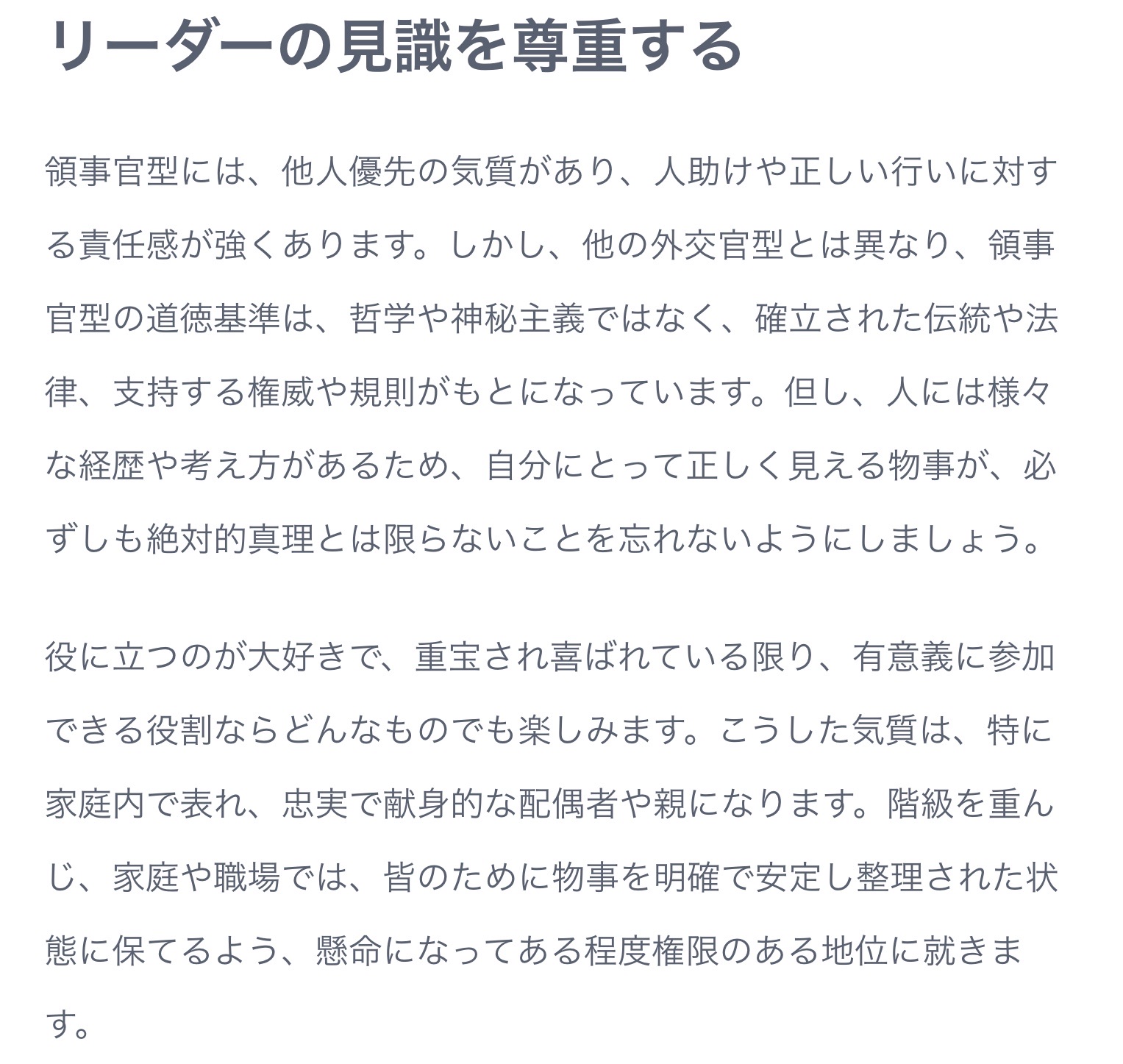 リーダーの見識を尊重する

領事官型には、他人優先の気質があり、人助けや正しい行いに対する責任感が強くあります。しかし、他の外交官型とは異なり、領事官型の道徳基準は、哲学や神秘主義ではなく、確立された伝統や法律、支持する権威や規則がもとになっています。但し、人には様々な経歴や考え方があるため、自分にとって正しく見える物事が、必ずしも絶対的真理とは限らないことを忘れないようにしましょう。

役に立つのが大好きで、重宝され喜ばれている限り、有意義に参加できる役割ならどんなものでも楽しみます。こうした気質は、特に家庭内で表れ、忠実で献身的な配偶者や親になります。階級を重んじ、家庭や職場では、皆のために物事を明確で安定し整理された状態に保てるよう、懸命になってある程度権限のある地位に就きます。